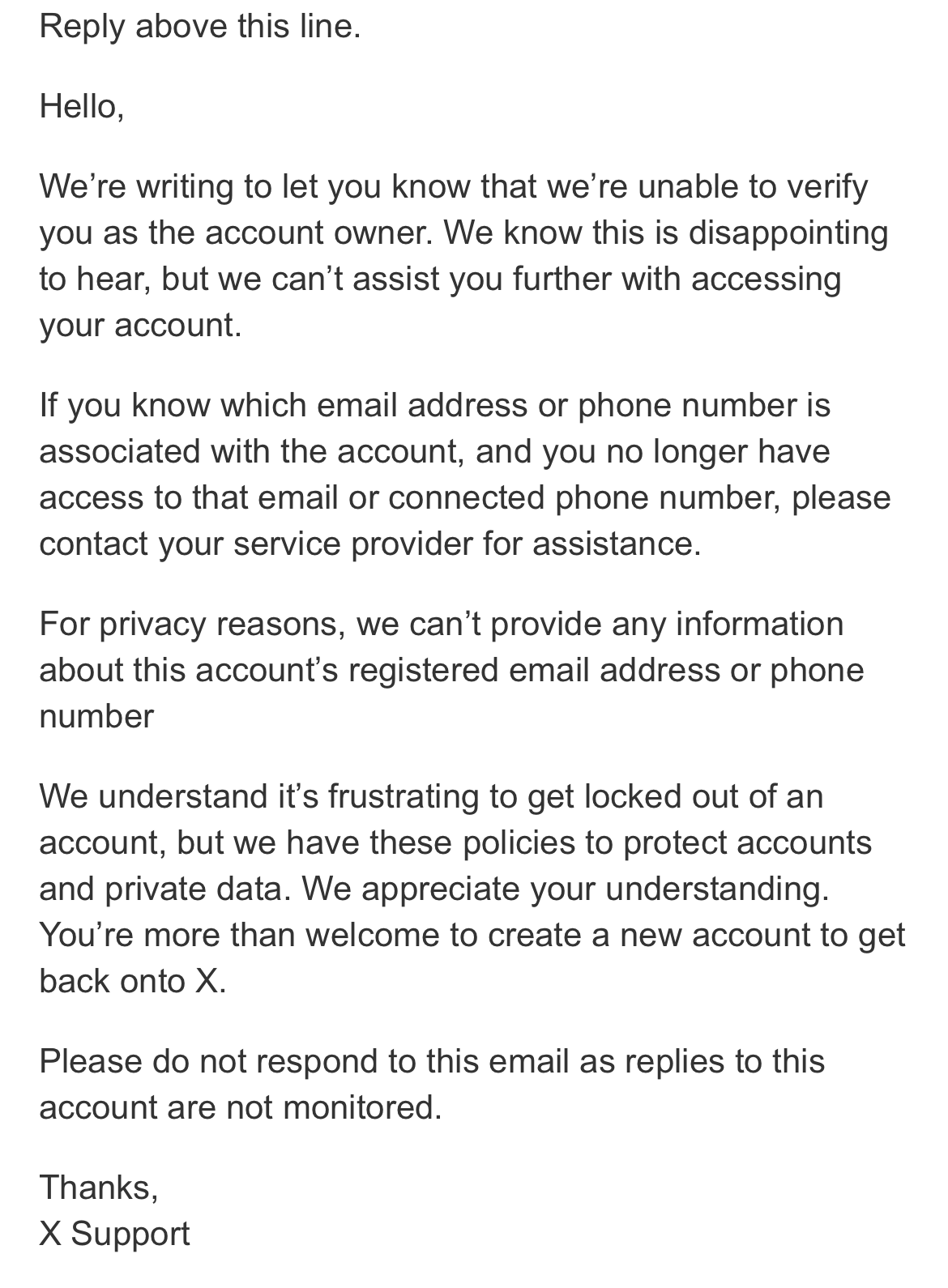 Reply above this line.

Hello,

We’re writing to let you know that we’re unable to verify you as the account owner. We know this is disappointing to hear, but we can’t assist you further with accessing your account.

If you know which email address or phone number is associated with the account, and you no longer have access to that email or connected phone number, please contact your service provider for assistance.

For privacy reasons, we can’t provide any information about this account’s registered email address or phone number

We understand it’s frustrating to get locked out of an account, but we have these policies to protect accounts and private data. We appreciate your understanding. You’re more than welcome to create a new account to get back onto X.

Please do not respond to this email as replies to this account are not monitored.

Thanks,
X Support